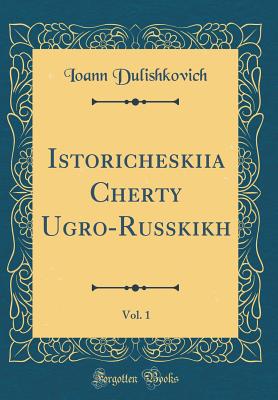 Ioann Dulishkovich

Istoricheskiia Cherty Ugro-Russkikh

Vol. 1

Forgotten Books